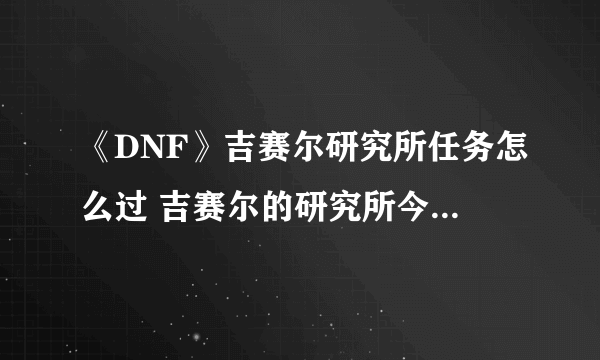 《DNF》吉赛尔研究所任务怎么过 吉赛尔的研究所今...